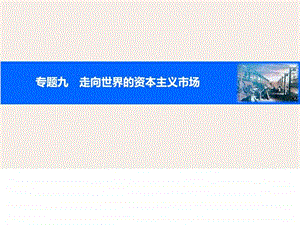 专题九　走向世界的资本主义市场